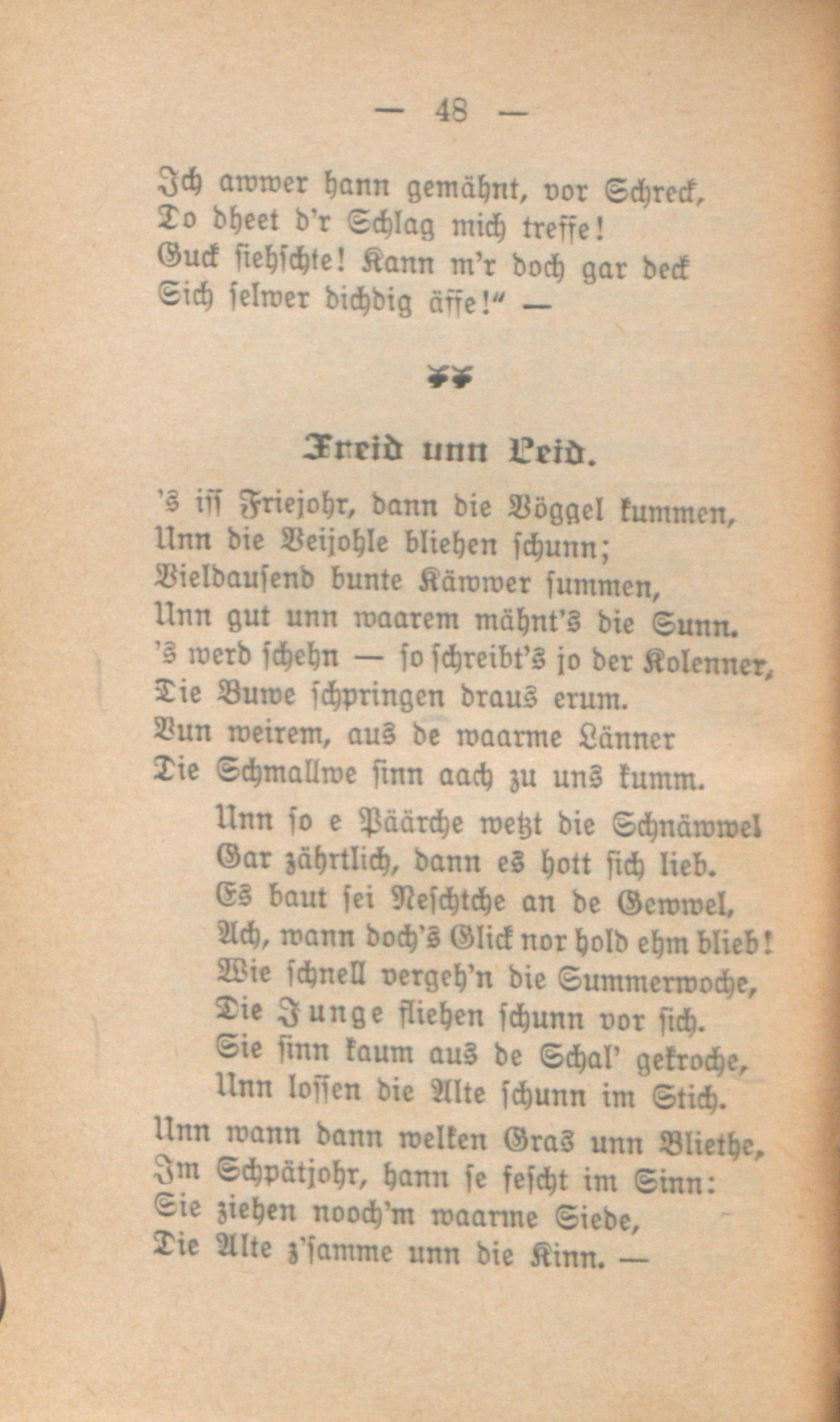 — 48 —

Ich awwer hann gemähnt, vor Schreck,
Do dheet d'r Schlag mich treffe!
Guck siehschte! Kann m'r doch gar deck
Sich selwer dichdig äffe!" —

Freid unn Leid.

's iss Friejohr, dann die Vöggel kummen,
Unn die Veijohle bliehen schunn;
Vieldausend bunte Käwwer summen,
Unn gut unn waarem mähnt's die Sunn.
's werd schehn — so schreibt's jo der Kolenner,
Die Buwe schpringen draus erum.
Vun weirem, aus de waarme Länner
Die Schmallwe sinn aach zu uns kumm.

Unn so e Päärche wetzt die Schnäwwel
Gar zährtlich, dann es hott sich lieb.
Es baut sei Neschtche an de Gewwel,
Ach, wann doch's Glick nor hold ehm blieb!
Wie schnell vergeh'n die Summerwoche,
Die Junge fliehen schunn vor sich.
Sie sinn kaum aus de Schal' gekroche,
Unn lossen die Alte schunn im Stich.

Unn wann dann welken Gras unn Bliethe,
Im Schpätjohr, hann se fescht im Sinn:
Sie ziehen nooch'm waarme Siede,
Die Alte z'samme unn die Kinn. —